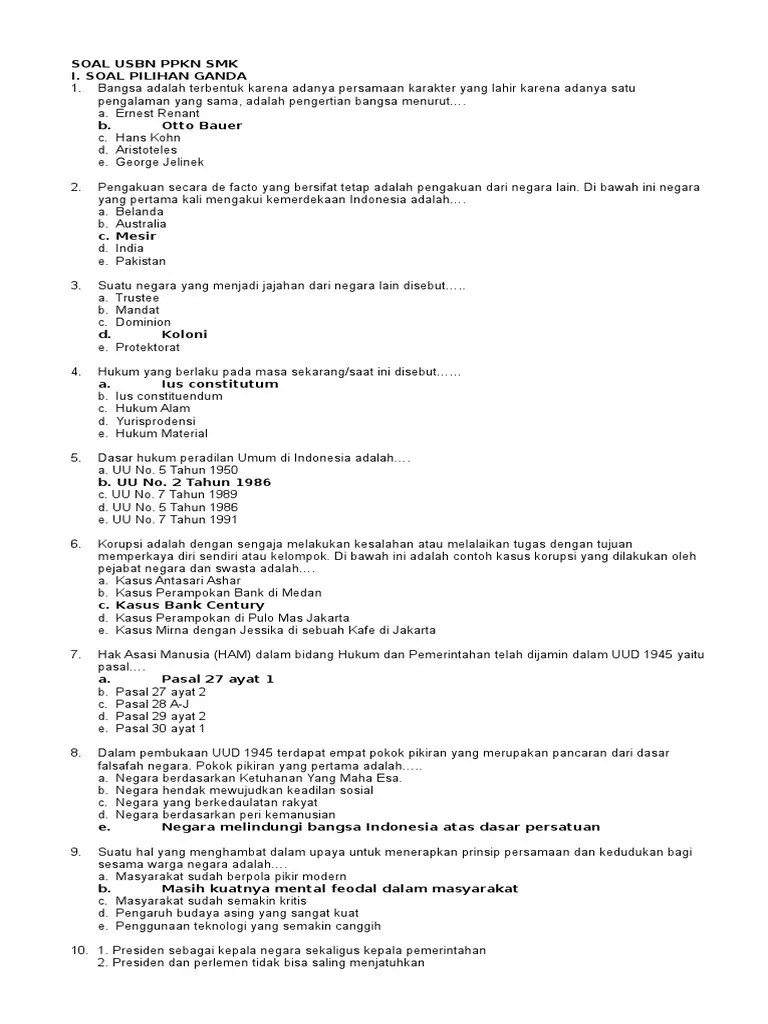 SOAL USBN PPKN SMK
I. SOAL PILIHAN GANDA
1. Bangsa adalah terbentuk karena adanya persamaan karakter yang lahir karena adanya satu pengalaman yang sama, adalah pengertian bangsa menurut....
a. Ernest Renant
b. Otto Bauer
c. Hans Kohn
d. Aristoteles
e. George Jelinek

2. Pengakuan secara de facto yang bersifat tetap adalah pengakuan dari negara lain. Di bawah ini negara yang pertama kali mengakui kemerdekaan Indonesia adalah....
a. Belanda
b. Australia
c. Mesir
d. India
e. Pakistan

3. Suatu negara yang menjadi jajahan dari negara lain disebut.....
a. Trustee
b. Mandat
c. Dominion
d. Koloni
e. Protektorat

4. Hukum yang berlaku pada masa sekarang/saat ini disebut......
a. Ius constitutum
b. Ius constituendum
c. Hukum Alam
d. Yurisprodensi
e. Hukum Material

5. Dasar hukum peradilan Umum di Indonesia adalah....
a. UU No. 5 Tahun 1950
b. UU No. 2 Tahun 1986
c. UU No. 7 Tahun 1989
d. UU No. 5 Tahun 1986
e. UU No. 7 Tahun 1991

6. Korupsi adalah dengan sengaja melakukan kesalahan atau melalaikan tugas dengan tujuan memperkaya diri sendiri atau kelompok. Di bawah ini adalah contoh kasus korupsi yang dilakukan oleh pejabat negara dan swasta adalah....
a. Kasus Antasari Ashar
b. Kasus Perampokan Bank di Medan
c. Kasus Bank Century
d. Kasus Perampokan di Pulo Mas Jakarta
e. Kasus Mirna dengan Jessika di sebuah Kafe di Jakarta

7. Hak Asasi Manusia (HAM) dalam bidang Hukum dan Pemerintahan telah dijamin dalam UUD 1945 yaitu pasal....
a. Pasal 27 ayat 1
b. Pasal 27 ayat 2
c. Pasal 28 A-J
d. Pasal 29 ayat 2
e. Pasal 30 ayat 1

8. Dalam pembukaan UUD 1945 terdapat empat pokok pikiran yang merupakan pancaran dari dasar falsafah negara. Pokok pikiran yang pertama adalah.....
a. Negara berdasarkan Ketuhanan Yang Maha Esa.
b. Negara hendak mewujudkan keadilan sosial
c. Negara yang berkedaulatan rakyat
d. Negara berdasarkan peri kemanusian
e. Negara melindungi bangsa Indonesia atas dasar persatuan

9. Suatu hal yang menghambat dalam upaya untuk menerapkan prinsip persamaan dan kedudukan bagi sesama warga negara adalah....
a. Masyarakat sudah berpola pikir modern
b. Masih kuatnya mental feodal dalam masyarakat
c. Masyarakat sudah semakin kritis
d. Pengaruh budaya asing yang sangat kuat
e. Penggunaan teknologi yang semakin canggih

10. 1. Presiden sebagai kepala negara sekaligus kepala pemerintahan
2. Presiden dan perlemen tidak bisa saling menjatuhkan